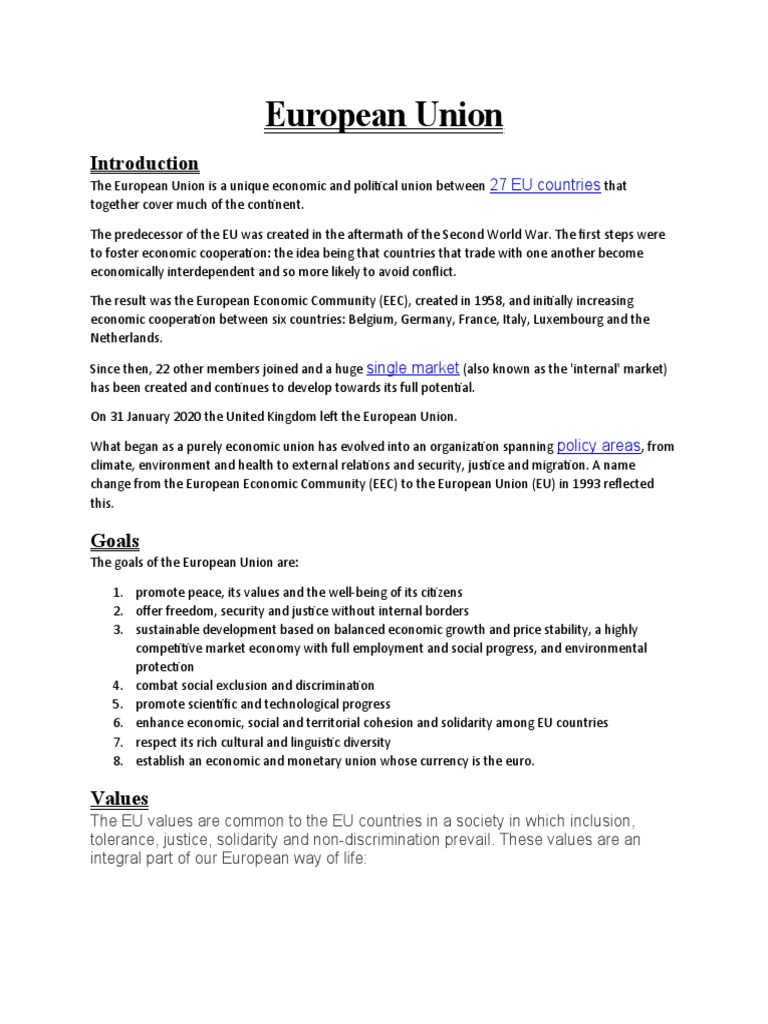 European Union

Introduction

The European Union is a unique economic and political union between 27 EU countries that together cover much of the continent.

The predecessor of the EU was created in the aftermath of the Second World War. The first steps were to foster economic cooperation: the idea being that countries that trade with one another become economically interdependent and so more likely to avoid conflict.

The result was the European Economic Community (EEC), created in 1958, and initially increasing economic cooperation between six countries: Belgium, Germany, France, Italy, Luxembourg and the Netherlands.

Since then, 22 other members joined and a huge single market (also known as the 'internal' market) has been created and continues to develop towards its full potential.

On 31 January 2020 the United Kingdom left the European Union.

What began as a purely economic union has evolved into an organization spanning policy areas, from climate, environment and health to external relations and security, justice and migration. A name change from the European Economic Community (EEC) to the European Union (EU) in 1993 reflected this.

Goals

The goals of the European Union are:

1. promote peace, its values and the well-being of its citizens
2. offer freedom, security and justice without internal borders
3. sustainable development based on balanced economic growth and price stability, a highly competitive market economy with full employment and social progress, and environmental protection
4. combat social exclusion and discrimination
5. promote scientific and technological progress
6. enhance economic, social and territorial cohesion and solidarity among EU countries
7. respect its rich cultural and linguistic diversity
8. establish an economic and monetary union whose currency is the euro.

Values

The EU values are common to the EU countries in a society in which inclusion, tolerance, justice, solidarity and non-discrimination prevail. These values are an integral part of our European way of life: